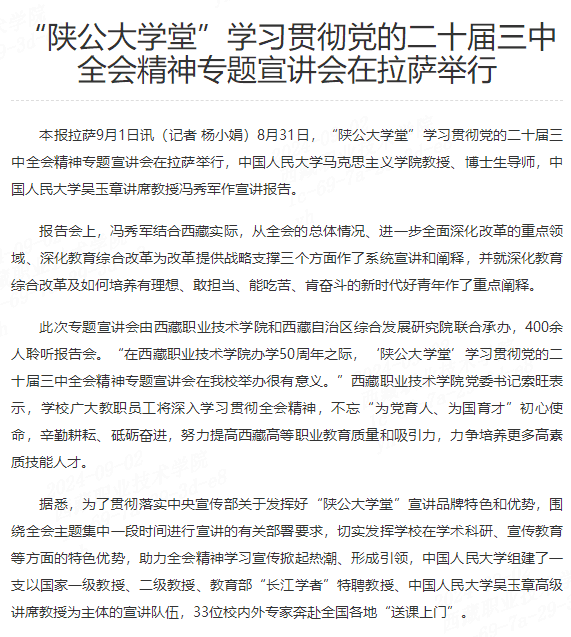 “陕公大学堂”学习贯彻党的二十届三中全会精神专题宣讲会在拉萨举行

本报拉萨9月1日讯（记者 杨小娟）8月31日，“陕公大学堂”学习贯彻党的二十届三中全会精神专题宣讲会在拉萨举行，中国人民大学马克思主义学院教授、博士生导师，中国人民大学吴玉章讲席教授冯秀军作宣讲报告。

报告会上，冯秀军结合西藏实际，从全会的总体情况、进一步全面深化改革的重点领域、深化教育综合改革为改革提供战略支撑三个方面作了系统宣讲和阐释，并就深化教育综合改革及如何培养有理想、敢担当、能吃苦、肯奋斗的新时代好青年作了重点阐释。

此次专题宣讲会由西藏职业技术学院和西藏自治区综合发展研究院联合承办，400余人聆听报告会。“在西藏职业技术学院办学50周年之际，‘陕公大学堂’学习贯彻党的二十届三中全会精神专题宣讲会在我校举办很有意义。”西藏职业技术学院党委书记索旺表示，学校广大教职员工将深入学习贯彻全会精神，不忘“为党育人、为国育才”初心使命，辛勤耕耘、砥砺奋进，努力提高西藏高等职业教育质量和吸引力，力争培养更多高素质技能人才。

据悉，为了贯彻落实中央宣传部关于发挥好“陕公大学堂”宣讲品牌特色和优势，围绕全会主题集中一段时间进行宣讲的有关部署要求，切实发挥学校在学术科研、宣传教育等方面的特色优势，助力全会精神学习宣传掀起热潮、形成引领，中国人民大学组建了一支以国家一级教授、二级教授、教育部“长江学者”特聘教授、中国人民大学吴玉章高级讲席教授为主体的宣讲队伍，33位校内外专家奔赴全国各地“送课上门”。